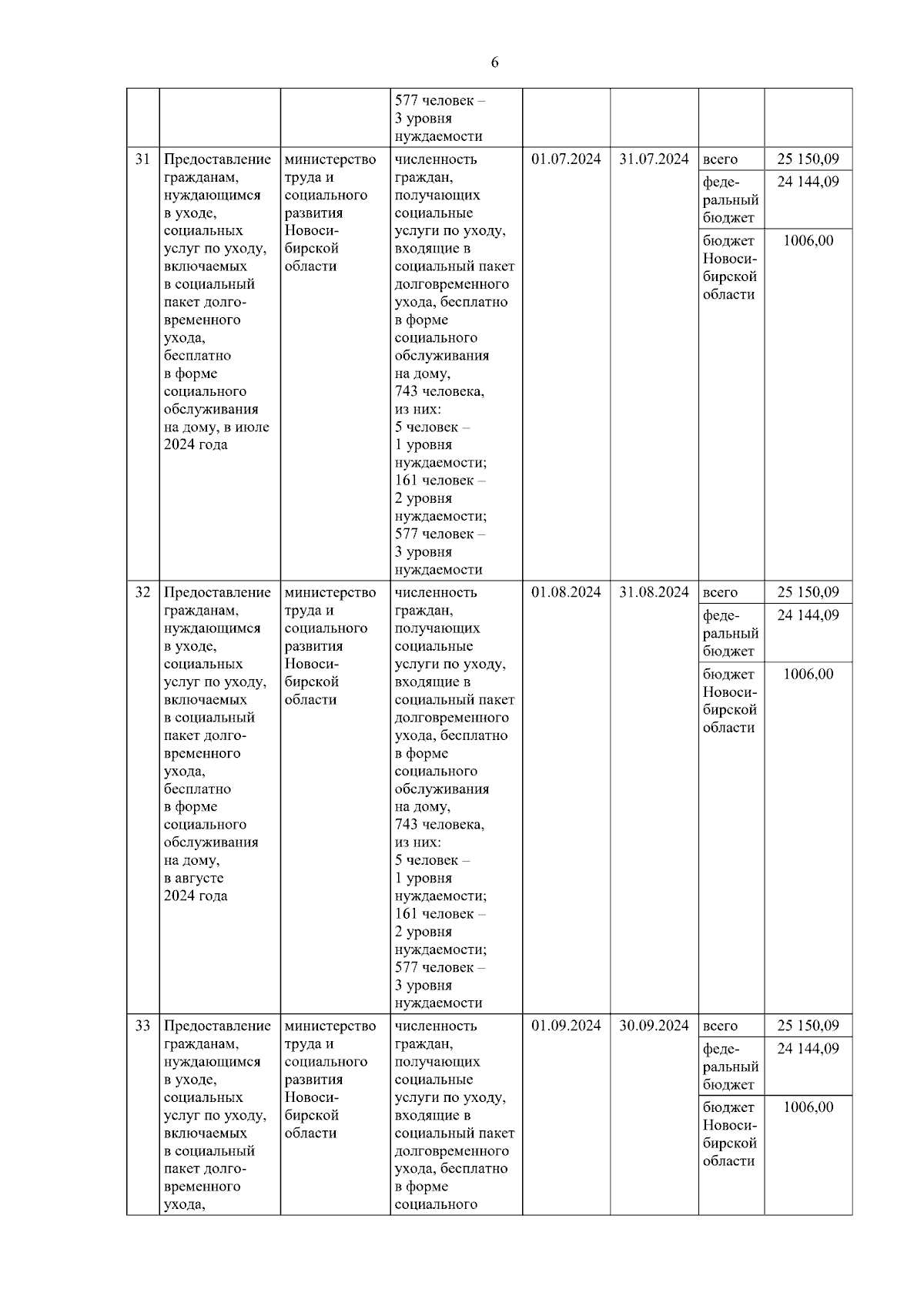 6

| | | | | | | | |
|---|---|---|---|---|---|---|---|
| | | | 577 человек – 3 уровня нуждаемости | | | | |
| 31 | Предоставление гражданам, нуждающимся в уходе, социальных услуг по уходу, включаемых в социальный пакет долговременного ухода, бесплатно в форме социального обслуживания на дому, в июле 2024 года | министерство труда и социального развития Новосибирской области | численность граждан, получающих социальные услуги по уходу, входящие в социальный пакет долговременного ухода, бесплатно в форме социального обслуживания на дому, 743 человека, из них: 5 человек – 1 уровня нуждаемости; 161 человек – 2 уровня нуждаемости; 577 человек – 3 уровня нуждаемости | 01.07.2024 | 31.07.2024 | всего | 25 150,09 |
| | | | | | | федеральный бюджет | 24 144,09 |
| | | | | | | бюджет Новосибирской области | 1006,00 |
| 32 | Предоставление гражданам, нуждающимся в уходе, социальных услуг по уходу, включаемых в социальный пакет долговременного ухода, бесплатно в форме социального обслуживания на дому, в августе 2024 года | министерство труда и социального развития Новосибирской области | численность граждан, получающих социальные услуги по уходу, входящие в социальный пакет долговременного ухода, бесплатно в форме социального обслуживания на дому, 743 человека, из них: 5 человек – 1 уровня нуждаемости; 161 человек – 2 уровня нуждаемости; 577 человек – 3 уровня нуждаемости | 01.08.2024 | 31.08.2024 | всего | 25 150,09 |
| | | | | | | федеральный бюджет | 24 144,09 |
| | | | | | | бюджет Новосибирской области | 1006,00 |
| 33 | Предоставление гражданам, нуждающимся в уходе, социальных услуг по уходу, включаемых в социальный пакет долговременного ухода, | министерство труда и социального развития Новосибирской области | численность граждан, получающих социальные услуги по уходу, входящие в социальный пакет долговременного ухода, бесплатно в форме социального | 01.09.2024 | 30.09.2024 | всего | 25 150,09 |
| | | | | | | федеральный бюджет | 24 144,09 |
| | | | | | | бюджет Новосибирской области | 1006,00 |